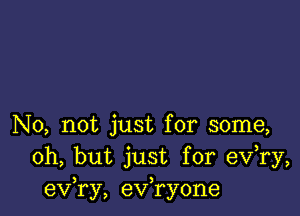 No, not just for some,
oh, but just for ev'ry,
ev'ry, ev'ryone